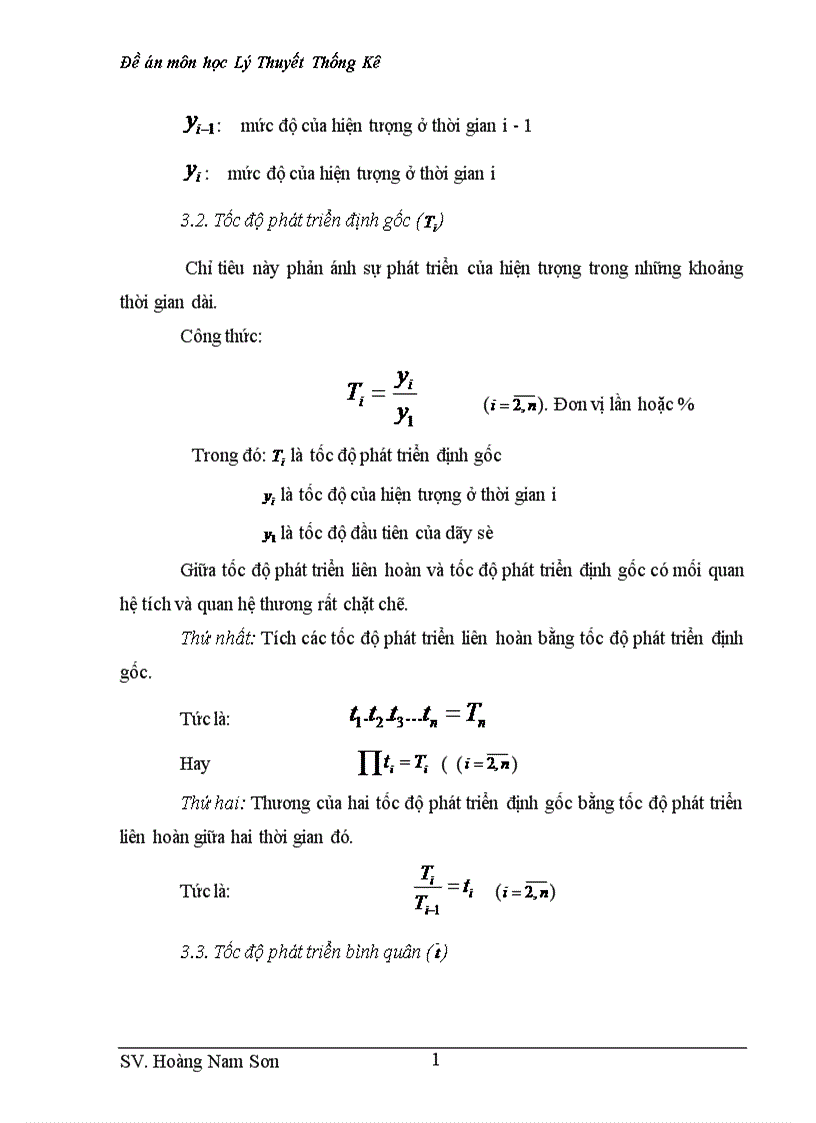 Đề án môn học Lý Thuyết Thống Kê

$y_{i-1}$: mức độ của hiện tượng ở thời gian i - 1

$y_i$: mức độ của hiện tượng ở thời gian i

3.2. Tốc độ phát triển định gốc ($T_i$)

Chỉ tiêu này phản ánh sự phát triển của hiện tượng trong những khoảng thời gian dài.

Công thức:

$T_i = \frac{y_i}{y_1}$ $(i = \overline{2,n})$. Đơn vị lần hoặc %

Trong đó: $T_i$ là tốc độ phát triển định gốc

$y_i$ là tốc độ của hiện tượng ở thời gian i

$y_1$ là tốc độ đầu tiên của dãy sè

Giữa tốc độ phát triển liên hoàn và tốc độ phát triển định gốc có mối quan hệ tích và quan hệ thương rất chặt chẽ.

Thứ nhất: Tích các tốc độ phát triển liên hoàn bằng tốc độ phát triển định gốc.

Tức là: $t_1.t_2.t_3...t_n = T_n$

Hay $\prod t_i = T_i$ ( $(i = \overline{2,n})$

Thứ hai: Thương của hai tốc độ phát triển định gốc bằng tốc độ phát triển liên hoàn giữa hai thời gian đó.

Tức là: $\frac{T_i}{T_{i-1}} = t_i$ $(i = \overline{2,n})$

3.3. Tốc độ phát triển bình quân ($\bar{t}$)

SV. Hoàng Nam Sơn 1